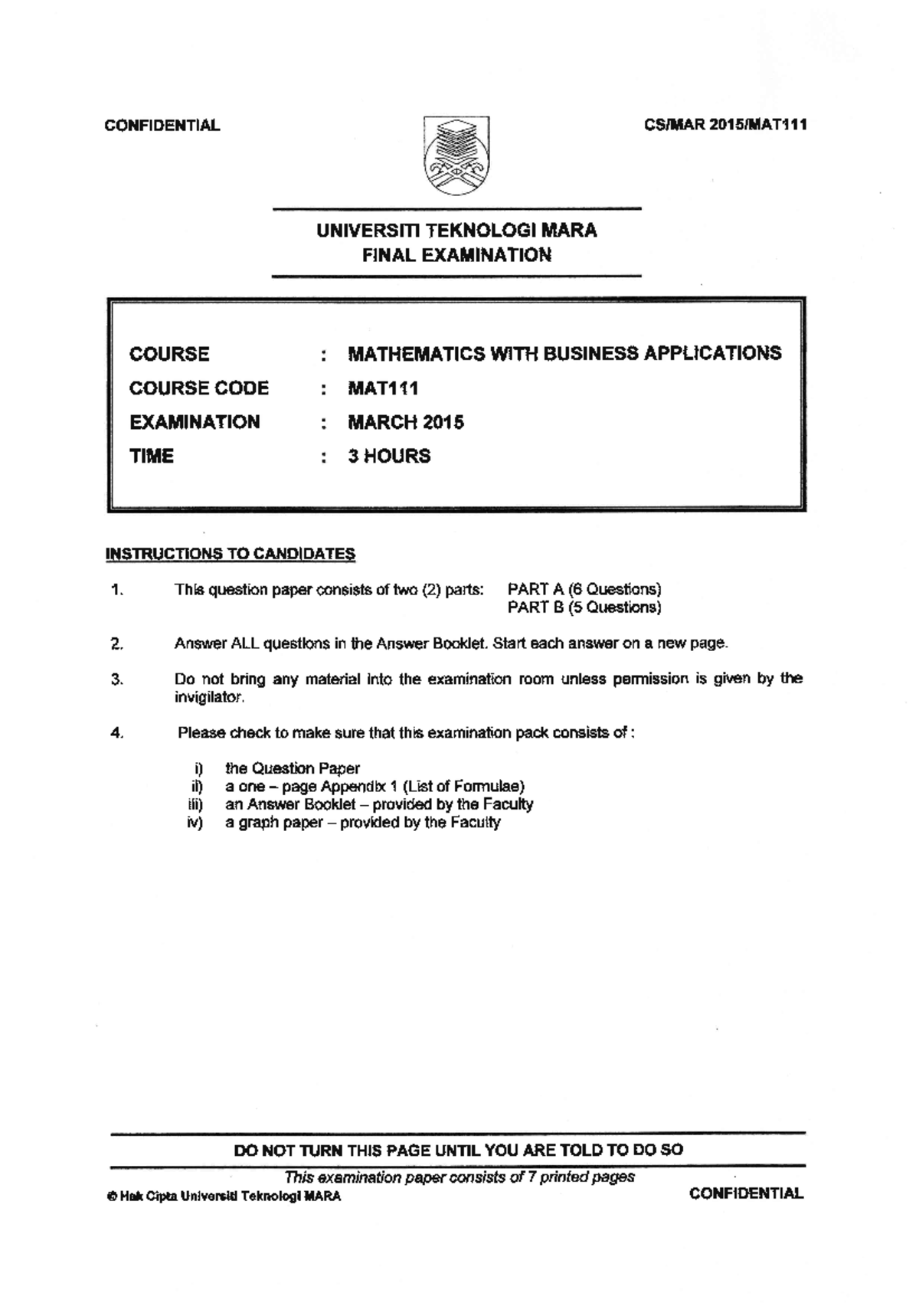 CONFIDENTIAL

CS/MAR 2015/MAT111

UNIVERSITI TEKNOLOGI MARA
FINAL EXAMINATION

COURSE : MATHEMATICS WITH BUSINESS APPLICATIONS
COURSE CODE : MAT111
EXAMINATION : MARCH 2015
TIME : 3 HOURS

INSTRUCTIONS TO CANDIDATES

1. This question paper consists of two (2) parts: PART A (6 Questions)
PART B (5 Questions)

2. Answer ALL questions in the Answer Booklet. Start each answer on a new page.

3. Do not bring any material into the examination room unless permission is given by the invigilator.

4. Please check to make sure that this examination pack consists of :

i) the Question Paper
ii) a one – page Appendix 1 (List of Formulae)
iii) an Answer Booklet – provided by the Faculty
iv) a graph paper – provided by the Faculty

DO NOT TURN THIS PAGE UNTIL YOU ARE TOLD TO DO SO

This examination paper consists of 7 printed pages

© Hak Cipta Universiti Teknologi MARA

CONFIDENTIAL